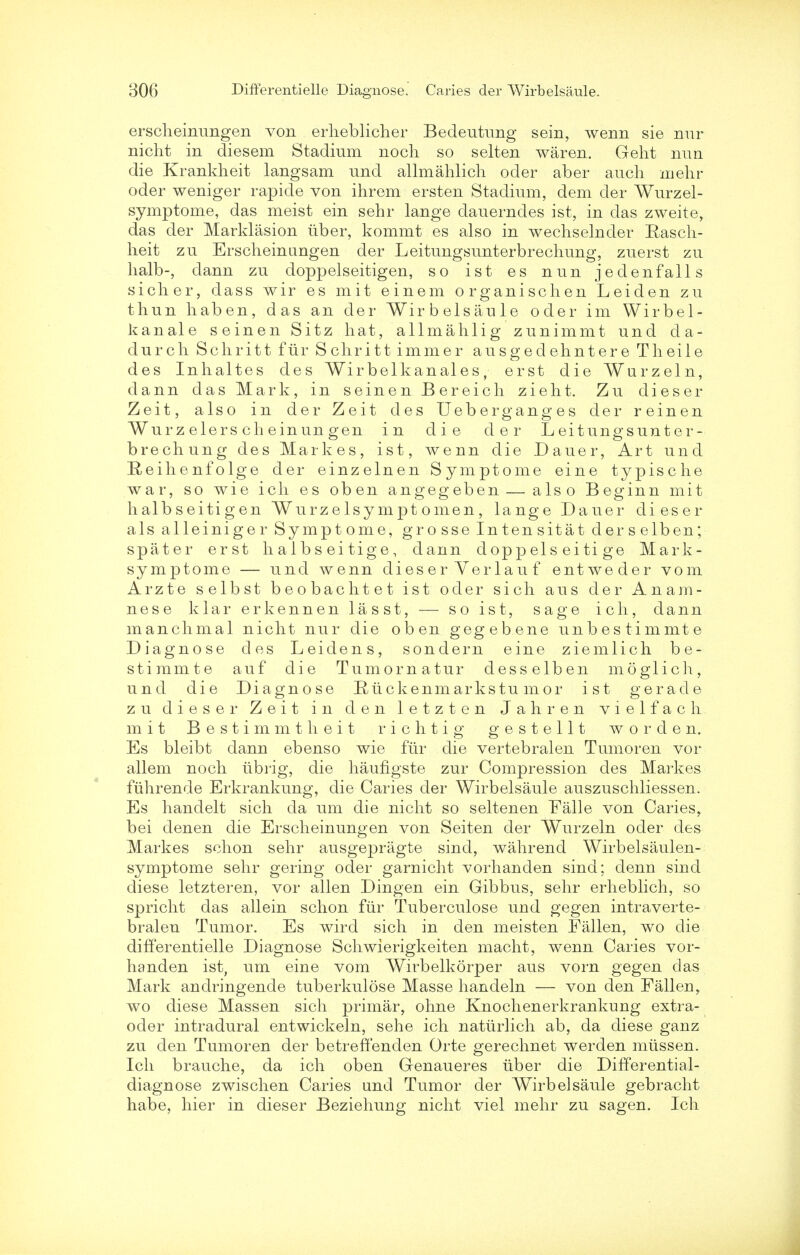 306 Differentielle Diagnose. Caries der Wirbelsäule.

erscheinungen von erheblicher Bedeutung sein, wenn sie nur nicht in diesem Stadium noch so selten wären. Geht nun die Krankheit langsam und allmählich oder aber auch mehr oder weniger rapide von ihrem ersten Stadium, dem der Wurzelsymptome, das meist ein sehr lange dauerndes ist, in das zweite, das der Markläsion über, kommt es also in wechselnder Raschheit zu Erscheinungen der Leitungsunterbrechung, zuerst zu halb-, dann zu doppelseitigen, so ist es nun jedenfalls sicher, dass wir es mit einem organischen Leiden zu thun haben, das an der Wirbelsäule oder im Wirbelkanale seinen Sitz hat, allmählig zunimmt und dadurch Schritt für Schritt immer ausgedehntere Theile des Inhaltes des Wirbelkanales, erst die Wurzeln, dann das Mark, in seinen Bereich zieht. Zu dieser Zeit, also in der Zeit des Ueberganges der reinen Wurzelerscheinungen in die der Leitungsunterbrechung des Markes, ist, wenn die Dauer, Art und Reihenfolge der einzelnen Symptome eine typische war, so wie ich es oben angegeben — also Beginn mit halbseitigen Wurzelsymptomen, lange Dauer dieser als alleiniger Symptome, grosse Intensität derselben; später erst halbseitige, dann doppelseitige Marksymptome — und wenn dieser Verlauf entweder vom Arzte selbst beobachtet ist oder sich aus der Anamnese klar erkennen lässt, — so ist, sage ich, dann manchmal nicht nur die oben gegebene unbestimmte Diagnose des Leidens, sondern eine ziemlich bestimmte auf die Tumornatur desselben möglich, und die Diagnose Rückenmarkstumor ist gerade zu dieser Zeit in den letzten Jahren vielfach mit Bestimmtheit richtig gestellt worden. Es bleibt dann ebenso wie für die vertebralen Tumoren vor allem noch übrig, die häufigste zur Compression des Markes führende Erkrankung, die Caries der Wirbelsäule auszuschliessen. Es handelt sich da um die nicht so seltenen Fälle von Caries, bei denen die Erscheinungen von Seiten der Wurzeln oder des Markes schon sehr ausgeprägte sind, während Wirbelsäulensymptome sehr gering oder garnicht vorhanden sind; denn sind diese letzteren, vor allen Dingen ein Gibbus, sehr erheblich, so spricht das allein schon für Tuberculose und gegen intravertebralen Tumor. Es wird sich in den meisten Fällen, wo die differentielle Diagnose Schwierigkeiten macht, wenn Caries vorhanden ist, um eine vom Wirbelkörper aus vorn gegen das Mark andringende tuberkulöse Masse handeln — von den Fällen, wo diese Massen sich primär, ohne Knochenerkrankung extra- oder intradural entwickeln, sehe ich natürlich ab, da diese ganz zu den Tumoren der betreffenden Orte gerechnet werden müssen. Ich brauche, da ich oben Genaueres über die Differentialdiagnose zwischen Caries und Tumor der Wirbelsäule gebracht habe, hier in dieser Beziehung nicht viel mehr zu sagen. Ich